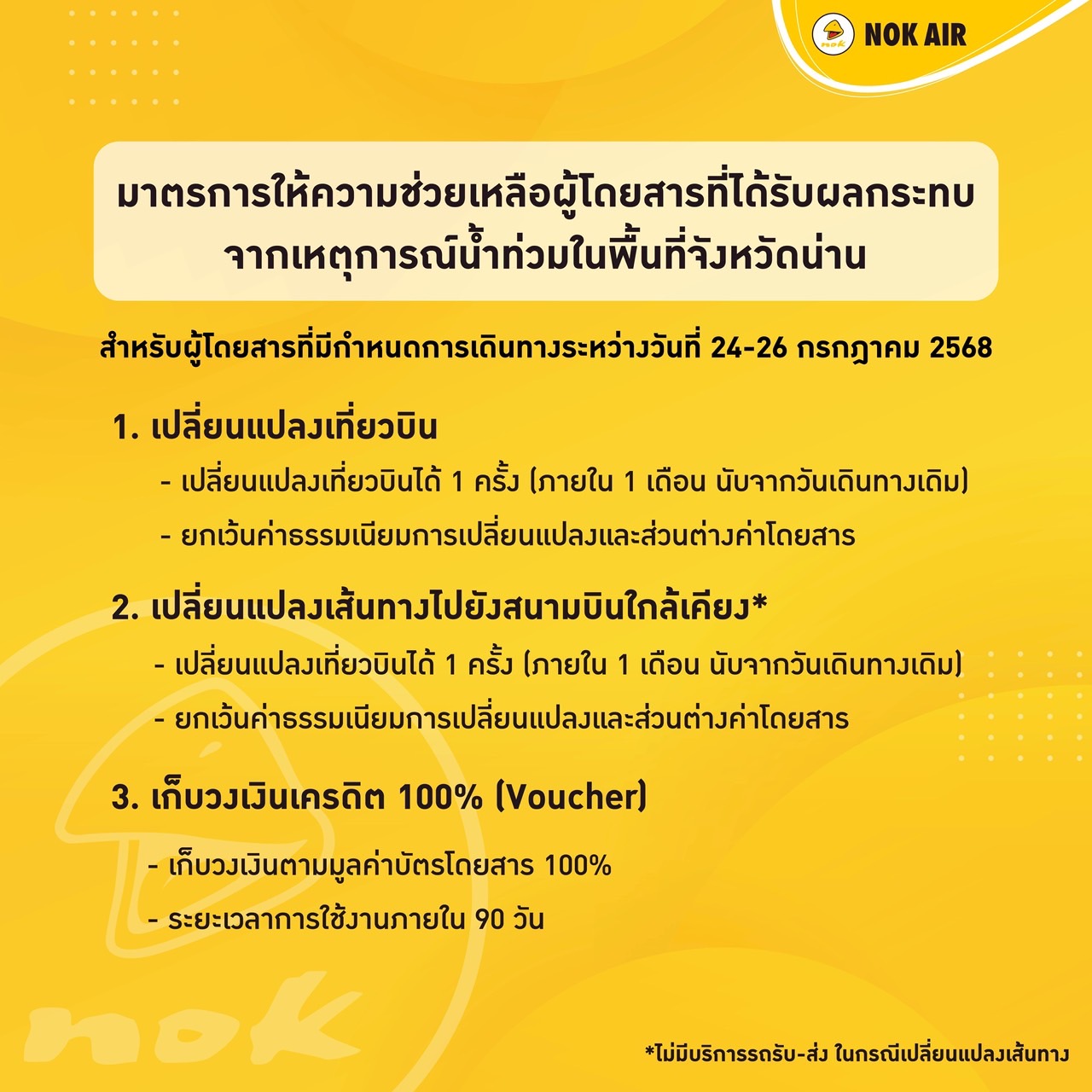 nok NOK AIR

มาตรการให้ความช่วยเหลือผู้โดยสารที่ได้รับผลกระทบจากเหตุการณ์น้ำท่วมในพื้นที่จังหวัดน่าน

สำหรับผู้โดยสารที่มีกำหนดการเดินทางระหว่างวันที่ 24-26 กรกฎาคม 2568

1. เปลี่ยนแปลงเที่ยวบิน
- เปลี่ยนแปลงเที่ยวบินได้ 1 ครั้ง (ภายใน 1 เดือน นับจากวันเดินทางเดิม)
- ยกเว้นค่าธรรมเนียมการเปลี่ยนแปลงและส่วนต่างค่าโดยสาร

2. เปลี่ยนแปลงเส้นทางไปยังสนามบินใกล้เคียง*
- เปลี่ยนแปลงเที่ยวบินได้ 1 ครั้ง (ภายใน 1 เดือน นับจากวันเดินทางเดิม)
- ยกเว้นค่าธรรมเนียมการเปลี่ยนแปลงและส่วนต่างค่าโดยสาร

3. เก็บวงเงินเครดิต 100% (Voucher)
- เก็บวงเงินตามมูลค่าบัตรโดยสาร 100%
- ระยะเวลาการใช้งานภายใน 90 วัน

nok

*ไม่มีบริการรถรับ-ส่ง ในกรณีเปลี่ยนแปลงเส้นทาง